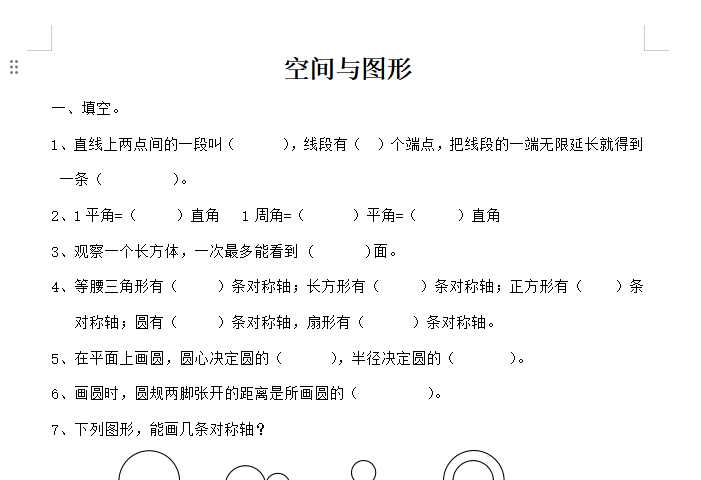 空间与图形

一、填空。

1、直线上两点间的一段叫（　　），线段有（　）个端点，把线段的一端无限延长就得到一条（　　　）。

2、1 平角=（　　）直角　1 周角=（　　）平角=（　　）直角

3、观察一个长方体，一次最多能看到（　　）面。

4、等腰三角形有（　　）条对称轴；长方形有（　　）条对称轴；正方形有（　　）条对称轴；圆有（　　）条对称轴，扇形有（　　）条对称轴。

5、在平面上画圆，圆心决定圆的（　　），半径决定圆的（　　）。

6、画圆时，圆规两脚张开的距离是所画圆的（　　　）。

7、下列图形，能画几条对称轴？